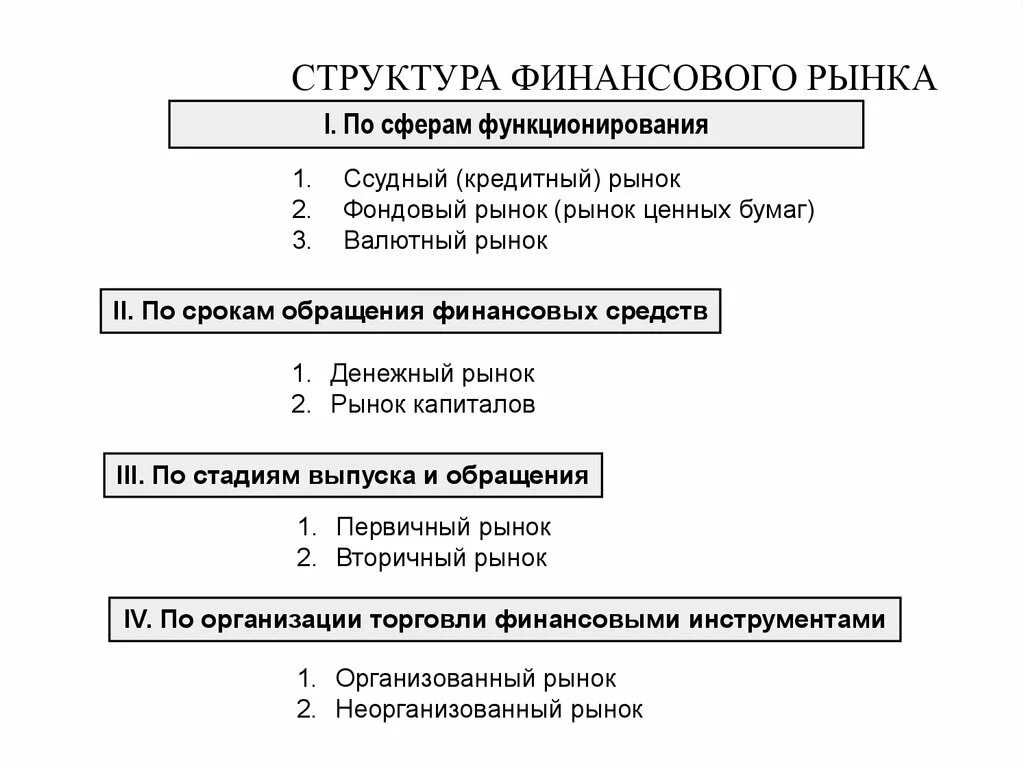 СТРУКТУРА ФИНАНСОВОГО РЫНКА

I. По сферам функционирования

1. Ссудный (кредитный) рынок
2. Фондовый рынок (рынок ценных бумаг)
3. Валютный рынок

II. По срокам обращения финансовых средств

1. Денежный рынок
2. Рынок капиталов

III. По стадиям выпуска и обращения

1. Первичный рынок
2. Вторичный рынок

IV. По организации торговли финансовыми инструментами

1. Организованный рынок
2. Неорганизованный рынок